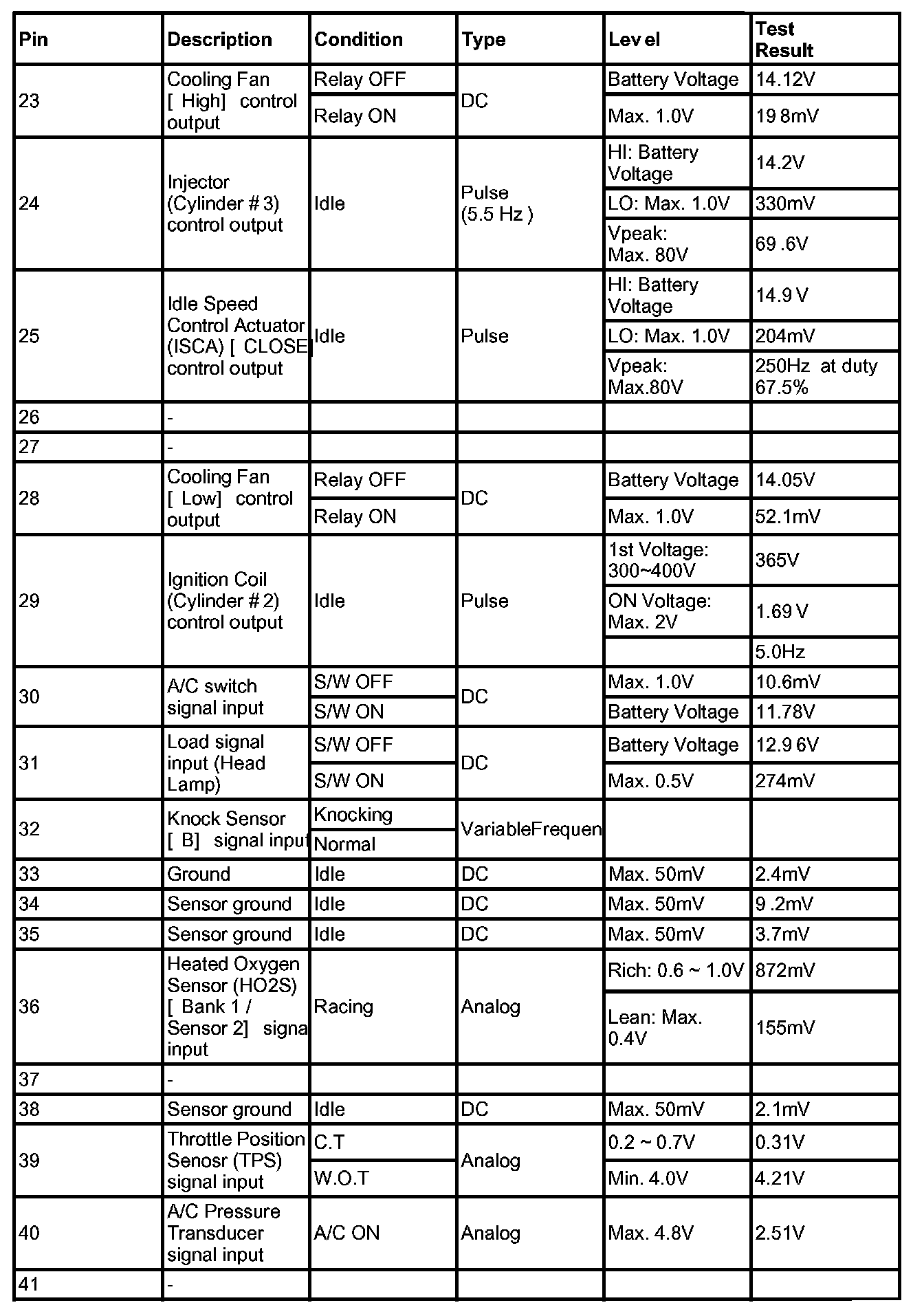 | Pin | Description | Condition | Type | Lev el | Test Result |
|---|---|---|---|---|---|
| 23 | Cooling Fan [ High] control output | Relay OFF | DC | Battery Voltage | 14.12V |
| | | Relay ON | | Max. 1.0V | 19 8mV |
| 24 | Injector (Cylinder # 3) control output | Idle | Pulse (5.5 Hz ) | HI: Battery Voltage | 14.2V |
| | | | | LO: Max. 1.0V | 330mV |
| | | | | Vpeak: Max. 80V | 69 .6V |
| 25 | Idle Speed Control Actuator (ISCA) [ CLOSE] control output | Idle | Pulse | HI: Battery Voltage | 14.9 V |
| | | | | LO: Max. 1.0V | 204mV |
| | | | | Vpeak: Max.80V | 250Hz at duty 67.5% |
| 26 | - | | | | |
| 27 | - | | | | |
| 28 | Cooling Fan [ Low] control output | Relay OFF | DC | Battery Voltage | 14.05V |
| | | Relay ON | | Max. 1.0V | 52.1mV |
| 29 | Ignition Coil (Cylinder # 2) control output | Idle | Pulse | 1st Voltage: 300~400V | 365V |
| | | | | ON Voltage: Max. 2V | 1.69 V |
| | | | | | 5.0Hz |
| 30 | A/C switch signal input | S/W OFF | DC | Max. 1.0V | 10.6mV |
| | | S/W ON | | Battery Voltage | 11.78V |
| 31 | Load signal input (Head Lamp) | S/W OFF | DC | Battery Voltage | 12.9 6V |
| | | S/W ON | | Max. 0.5V | 274mV |
| 32 | Knock Sensor [ B] signal input | Knocking | VariableFrequen | | |
| | | Normal | | | |
| 33 | Ground | Idle | DC | Max. 50mV | 2.4mV |
| 34 | Sensor ground | Idle | DC | Max. 50mV | 9 .2mV |
| 35 | Sensor ground | Idle | DC | Max. 50mV | 3.7mV |
| 36 | Heated Oxygen Sensor (HO2S) [ Bank 1 / Sensor 2] signa input | Racing | Analog | Rich: 0.6 ~ 1.0V | 872mV |
| | | | | Lean: Max. 0.4V | 155mV |
| 37 | - | | | | |
| 38 | Sensor ground | Idle | DC | Max. 50mV | 2.1mV |
| 39 | Throttle Position Senosr (TPS) signal input | C.T | Analog | 0.2 ~ 0.7V | 0.31V |
| | | W.O.T | | Min. 4.0V | 4.21V |
| 40 | A/C Pressure Transducer signal input | A/C ON | Analog | Max. 4.8V | 2.51V |
| 41 | - | | | | |